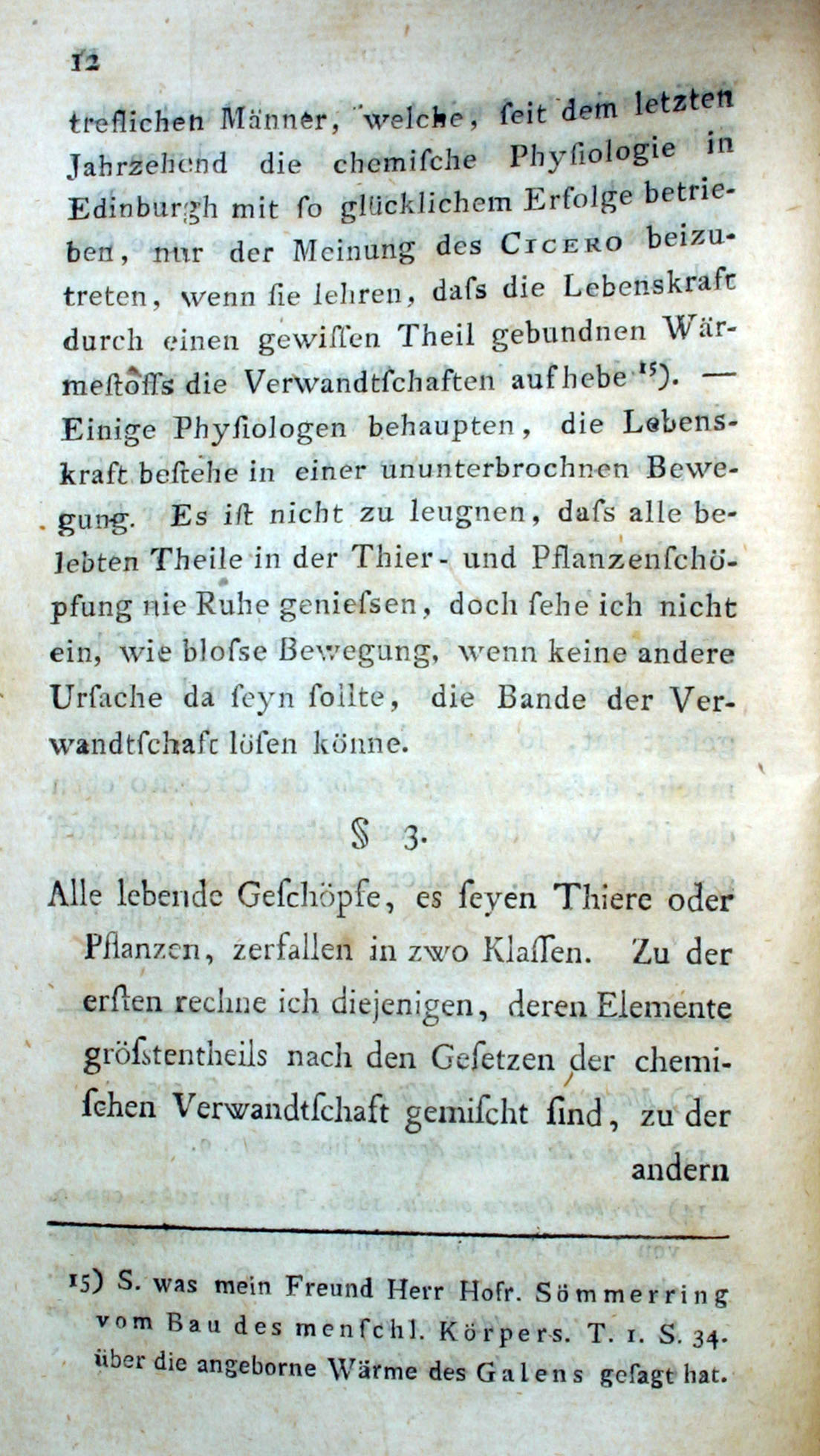 12

treflichen Männer, welche, ſeit dem letzten Jahrzehend die chemiſche Phyſiologie in Edinburgh mit ſo glücklichem Erfolge betrieben, nur der Meinung des Cicero beizutreten, wenn ſie lehren, daſs die Lebenskraft durch einen gewiſſen Theil gebundnen Wärmeſtoffs die Verwandtſchaften aufhebe $^{15}$). — Einige Phyſiologen behaupten, die Lebenskraft beſtehe in einer ununterbrochnen Bewegung. Es iſt nicht zu leugnen, daſs alle belebten Theile in der Thier- und Pflanzenſchöpfung nie Ruhe genieſsen, doch ſehe ich nicht ein, wie bloſse Bewegung, wenn keine andere Urſache da ſeyn ſollte, die Bande der Verwandtſchaft löſen könne.

§ 3.

Alle lebende Geſchöpfe, es ſeyen Thiere oder Pflanzen, zerfallen in zwo Klaſſen. Zu der erſten rechne ich diejenigen, deren Elemente gröſstentheils nach den Geſetzen der chemiſchen Verwandtſchaft gemiſcht ſind, zu der andern

15) S. was mein Freund Herr Hofr. Sömmerring vom Bau des menſchl. Körpers. T. 1. S. 34. über die angeborne Wärme des Galens geſagt hat.